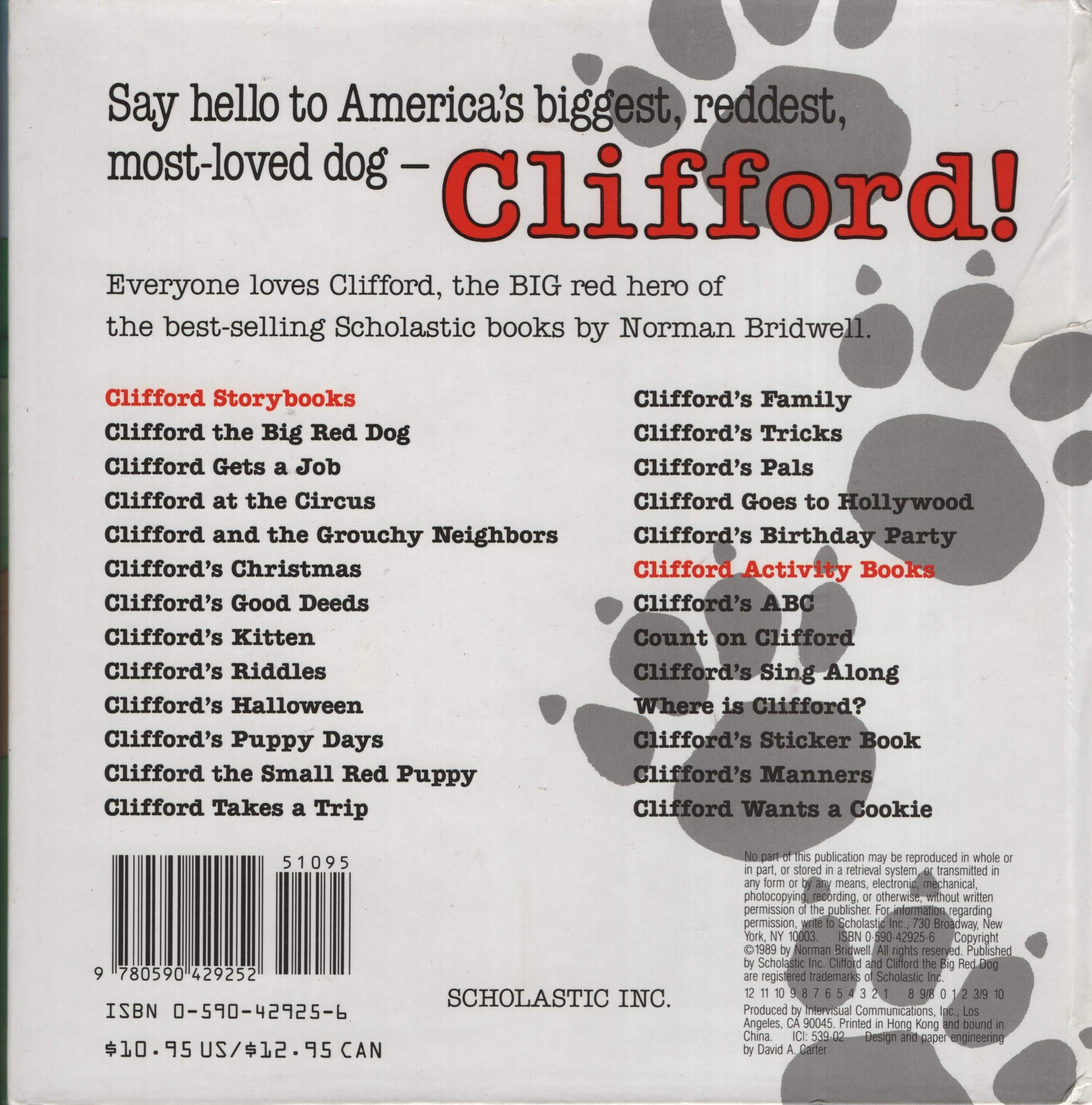 Say hello to America's biggest, reddest, most-loved dog – Clifford!

Everyone loves Clifford, the BIG red hero of the best-selling Scholastic books by Norman Bridwell.

Clifford Storybooks
Clifford the Big Red Dog
Clifford Gets a Job
Clifford at the Circus
Clifford and the Grouchy Neighbors
Clifford's Christmas
Clifford's Good Deeds
Clifford's Kitten
Clifford's Riddles
Clifford's Halloween
Clifford's Puppy Days
Clifford the Small Red Puppy
Clifford Takes a Trip

Clifford's Family
Clifford's Tricks
Clifford's Pals
Clifford Goes to Hollywood
Clifford's Birthday Party
Clifford Activity Books
Clifford's ABC
Count on Clifford
Clifford's Sing Along
Where is Clifford?
Clifford's Sticker Book
Clifford's Manners
Clifford Wants a Cookie

51095
9 780590 429252
ISBN 0-590-42925-6
$10.95 US/$12.95 CAN

SCHOLASTIC INC.

No part of this publication may be reproduced in whole or in part, or stored in a retrieval system, or transmitted in any form or by any means, electronic, mechanical, photocopying, recording, or otherwise, without written permission of the publisher. For information regarding permission, write to Scholastic Inc., 730 Broadway, New York, NY 10003. ISBN 0-590-42925-6 Copyright ©1989 by Norman Bridwell. All rights reserved. Published by Scholastic Inc. Clifford and Clifford the Big Red Dog are registered trademarks of Scholastic Inc.
12 11 10 9 8 7 6 5 4 3 2 1 8 9/8 0 1 2 3/9 10
Produced by Intervisual Communications, Inc., Los Angeles, CA 90045. Printed in Hong Kong and bound in China. ICI: 539-02 Design and paper engineering by David A. Carter